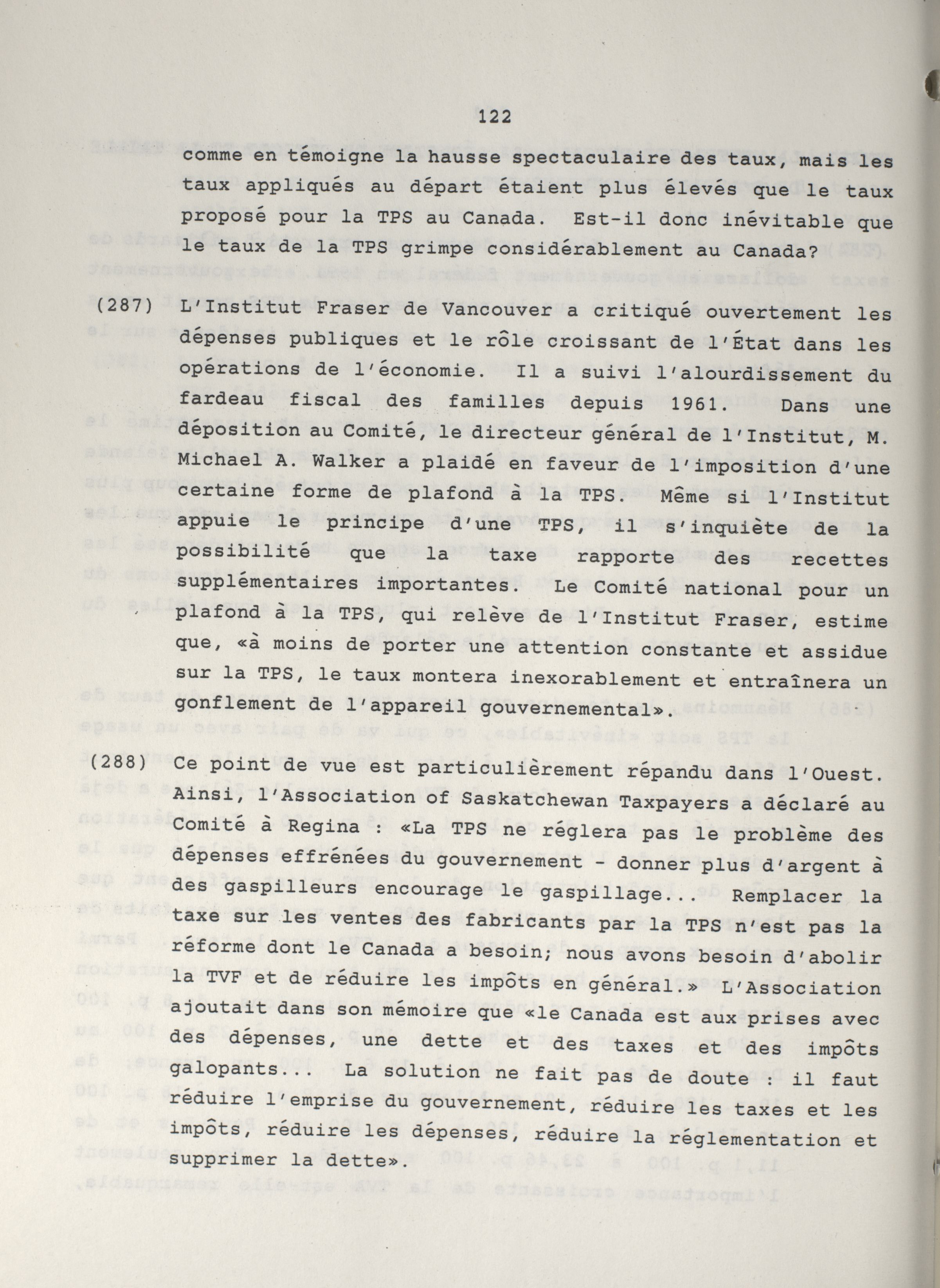 122

comme en témoigne la hausse spectaculaire des taux, mais les taux appliqués au départ étaient plus élevés que le taux proposé pour la TPS au Canada. Est-il donc inévitable que le taux de la TPS grimpe considérablement au Canada?

(287) L'Institut Fraser de Vancouver a critiqué ouvertement les dépenses publiques et le rôle croissant de l'État dans les opérations de l'économie. Il a suivi l'alourdissement du fardeau fiscal des familles depuis 1961. Dans une déposition au Comité, le directeur général de l'Institut, M. Michael A. Walker a plaidé en faveur de l'imposition d'une certaine forme de plafond à la TPS. Même si l'Institut appuie le principe d'une TPS, il s'inquiète de la possibilité que la taxe rapporte des recettes supplémentaires importantes. Le Comité national pour un plafond à la TPS, qui relève de l'Institut Fraser, estime que, «à moins de porter une attention constante et assidue sur la TPS, le taux montera inexorablement et entraînera un gonflement de l'appareil gouvernemental».

(288) Ce point de vue est particulièrement répandu dans l'Ouest. Ainsi, l'Association of Saskatchewan Taxpayers a déclaré au Comité à Regina : «La TPS ne réglera pas le problème des dépenses effrénées du gouvernement - donner plus d'argent à des gaspilleurs encourage le gaspillage... Remplacer la taxe sur les ventes des fabricants par la TPS n'est pas la réforme dont le Canada a besoin; nous avons besoin d'abolir la TVF et de réduire les impôts en général.» L'Association ajoutait dans son mémoire que «le Canada est aux prises avec des dépenses, une dette et des taxes et des impôts galopants... La solution ne fait pas de doute : il faut réduire l'emprise du gouvernement, réduire les taxes et les impôts, réduire les dépenses, réduire la réglementation et supprimer la dette».